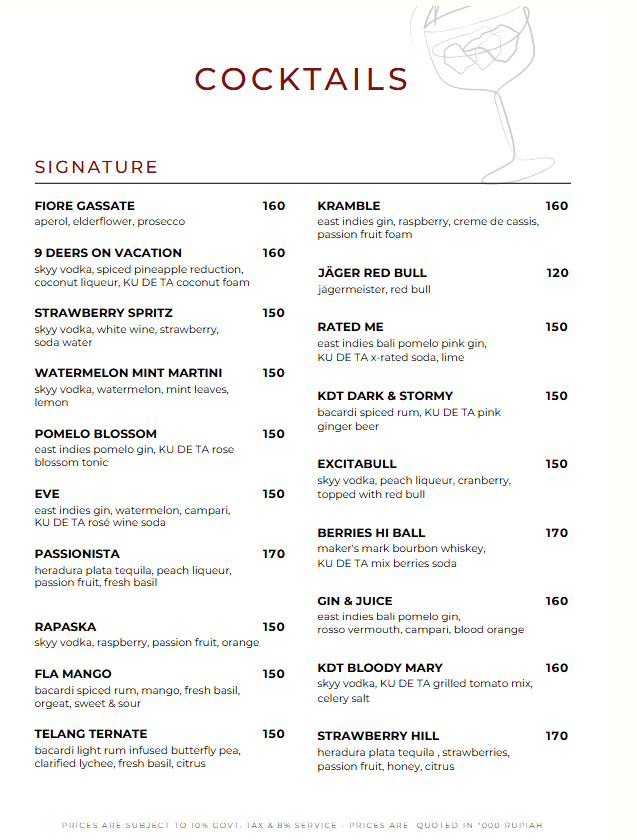 COCKTAILS

SIGNATURE

FIORE GASSATE 160
aperol, elderflower, prosecco

9 DEERS ON VACATION 160
skyy vodka, spiced pineapple reduction, coconut liqueur, KU DE TA coconut foam

STRAWBERRY SPRITZ 150
skyy vodka, white wine, strawberry, soda water

WATERMELON MINT MARTINI 150
skyy vodka, watermelon, mint leaves, lemon

POMELO BLOSSOM 150
east indies pomelo gin, KU DE TA rose blossom tonic

EVE 150
east indies gin, watermelon, campari, KU DE TA rosé wine soda

PASSIONISTA 170
heradura plata tequila, peach liqueur, passion fruit, fresh basil

RAPASKA 150
skyy vodka, raspberry, passion fruit, orange

FLA MANGO 150
bacardi spiced rum, mango, fresh basil, orgeat, sweet & sour

TELANG TERNATE 150
bacardi light rum infused butterfly pea, clarified lychee, fresh basil, citrus

KRAMBLE 160
east indies gin, raspberry, creme de cassis, passion fruit foam

JÄGER RED BULL 120
jägermeister, red bull

RATED ME 150
east indies bali pomelo pink gin, KU DE TA x-rated soda, lime

KDT DARK & STORMY 150
bacardi spiced rum, KU DE TA pink ginger beer

EXCITABULL 150
skyy vodka, peach liqueur, cranberry, topped with red bull

BERRIES HI BALL 170
maker's mark bourbon whiskey, KU DE TA mix berries soda

GIN & JUICE 160
east indies bali pomelo gin, rosso vermouth, campari, blood orange

KDT BLOODY MARY 160
skyy vodka, KU DE TA grilled tomato mix, celery salt

STRAWBERRY HILL 170
heradura plata tequila , strawberries, passion fruit, honey, citrus

PRICES ARE SUBJECT TO 10% GOVT. TAX & 8% SERVICE - PRICES ARE QUOTED IN '000 RUPIAH